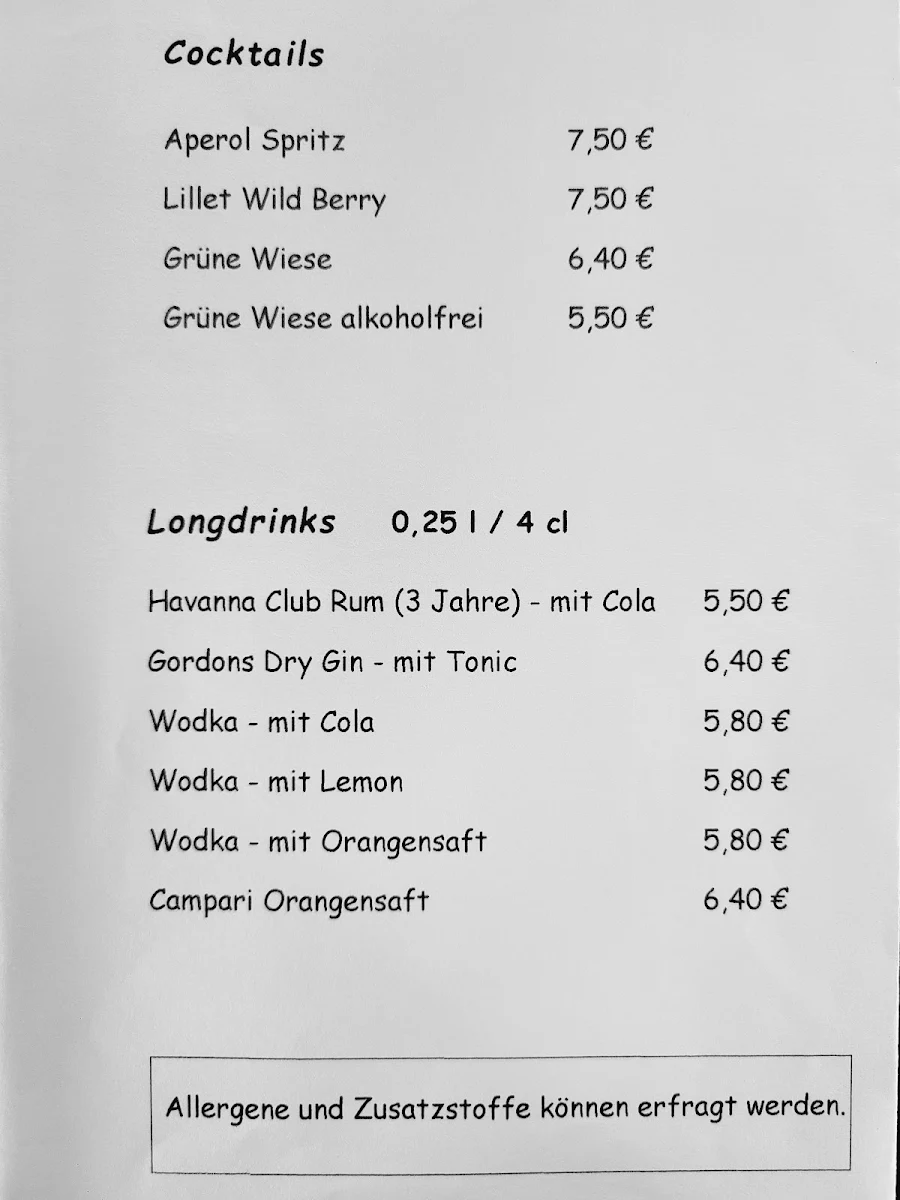 Cocktails

Aperol Spritz 7,50 €

Lillet Wild Berry 7,50 €

Grüne Wiese 6,40 €

Grüne Wiese alkoholfrei 5,50 €

Longdrinks 0,25 l / 4 cl

Havanna Club Rum (3 Jahre) - mit Cola 5,50 €

Gordons Dry Gin - mit Tonic 6,40 €

Wodka - mit Cola 5,80 €

Wodka - mit Lemon 5,80 €

Wodka - mit Orangensaft 5,80 €

Campari Orangensaft 6,40 €

Allergene und Zusatzstoffe können erfragt werden.